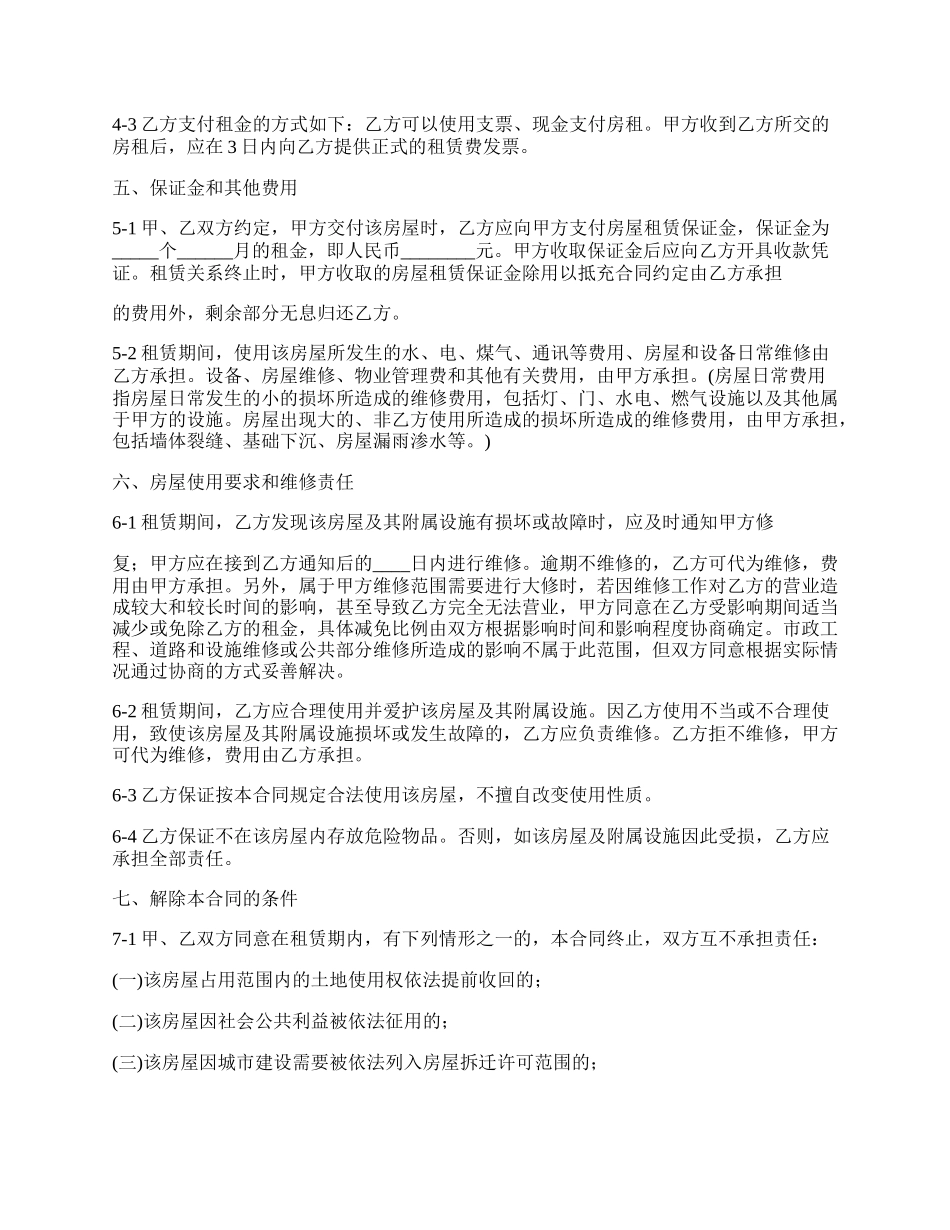 4-3 乙方支付租金的方式如下：乙方可以使用支票、现金支付房租。甲方收到乙方所交的房租后，应在 3 日内向乙方提供正式的租赁费发票。

五、保证金和其他费用

5-1 甲、乙双方约定，甲方交付该房屋时，乙方应向甲方支付房屋租赁保证金，保证金为_____个______月的租金，即人民币________元。甲方收取保证金后应向乙方开具收款凭证。租赁关系终止时，甲方收取的房屋租赁保证金除用以抵充合同约定由乙方承担

的费用外，剩余部分无息归还乙方。

5-2 租赁期间，使用该房屋所发生的水、电、煤气、通讯等费用、房屋和设备日常维修由乙方承担。设备、房屋维修、物业管理费和其他有关费用，由甲方承担。(房屋日常费用指房屋日常发生的小的损坏所造成的维修费用，包括灯、门、水电、燃气设施以及其他属于甲方的设施。房屋出现大的、非乙方使用所造成的损坏所造成的维修费用，由甲方承担，包括墙体裂缝、基础下沉、房屋漏雨渗水等。)

六、房屋使用要求和维修责任

6-1 租赁期间，乙方发现该房屋及其附属设施有损坏或故障时，应及时通知甲方修

复；甲方应在接到乙方通知后的____日内进行维修。逾期不维修的，乙方可代为维修，费用由甲方承担。另外，属于甲方维修范围需要进行大修时，若因维修工作对乙方的营业造成较大和较长时间的影响，甚至导致乙方完全无法营业，甲方同意在乙方受影响期间适当减少或免除乙方的租金，具体减免比例由双方根据影响时间和影响程度协商确定。市政工程、道路和设施维修或公共部分维修所造成的影响不属于此范围，但双方同意根据实际情况通过协商的方式妥善解决。

6-2 租赁期间，乙方应合理使用并爱护该房屋及其附属设施。因乙方使用不当或不合理使用，致使该房屋及其附属设施损坏或发生故障的，乙方应负责维修。乙方拒不维修，甲方可代为维修，费用由乙方承担。

6-3 乙方保证按本合同规定合法使用该房屋，不擅自改变使用性质。

6-4 乙方保证不在该房屋内存放危险物品。否则，如该房屋及附属设施因此受损，乙方应承担全部责任。

七、解除本合同的条件

7-1 甲、乙双方同意在租赁期内，有下列情形之一的，本合同终止，双方互不承担责任：

(一)该房屋占用范围内的土地使用权依法提前收回的；

(二)该房屋因社会公共利益被依法征用的；

(三)该房屋因城市建设需要被依法列入房屋拆迁许可范围的；